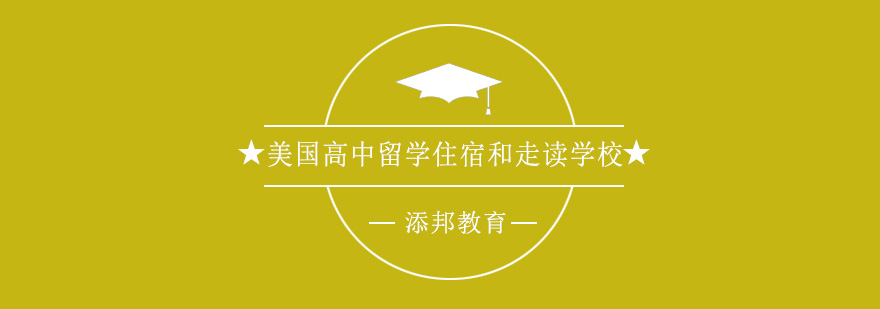 ★美国高中留学住宿和走读学校★

— 添邦教育 —